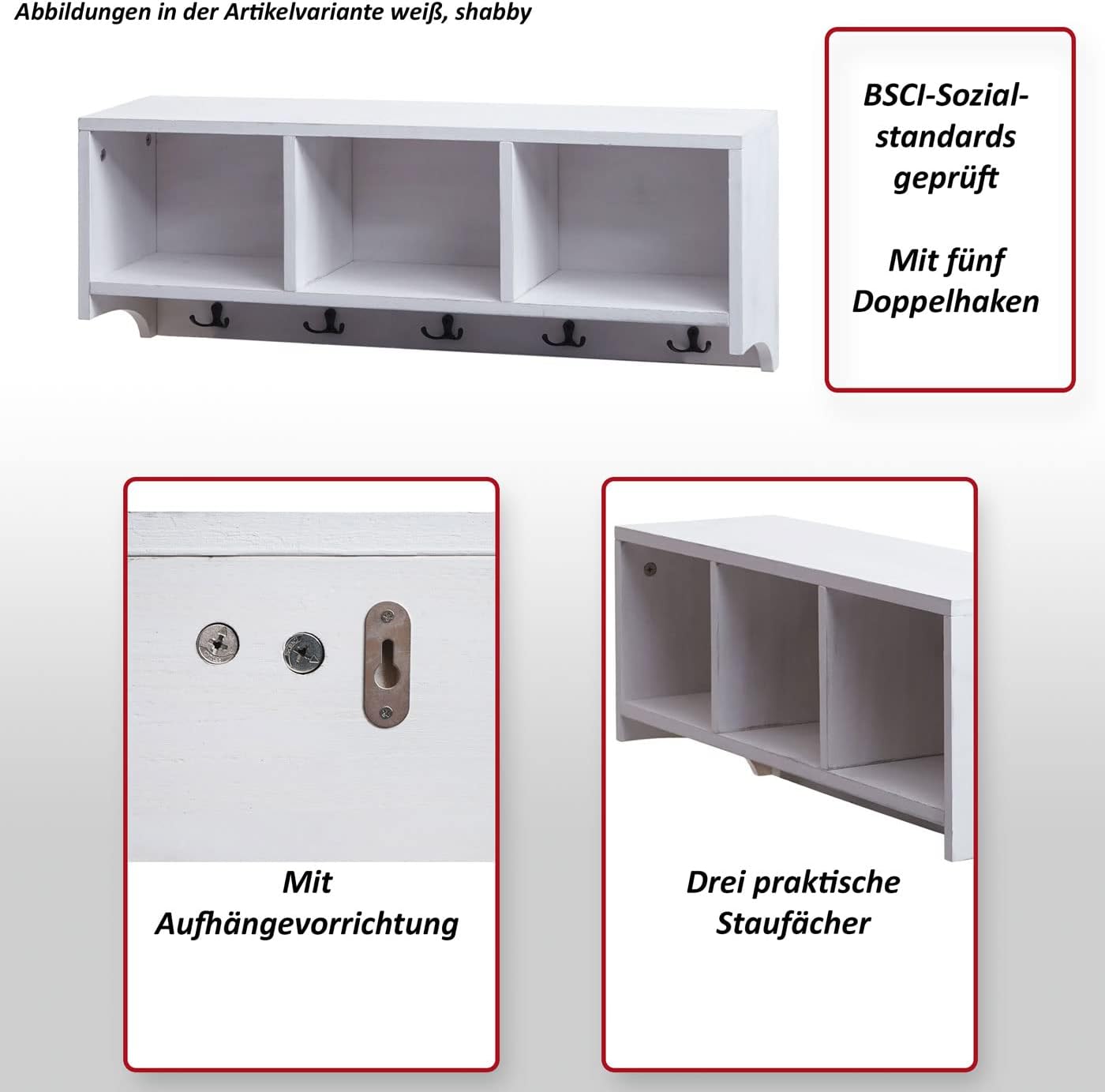 Abbildungen in der Artikelvariante weiß, shabby

BSCI-Sozialstandards geprüft

Mit fünf Doppelhaken

Mit Aufhängevorrichtung

Drei praktische Staufächer